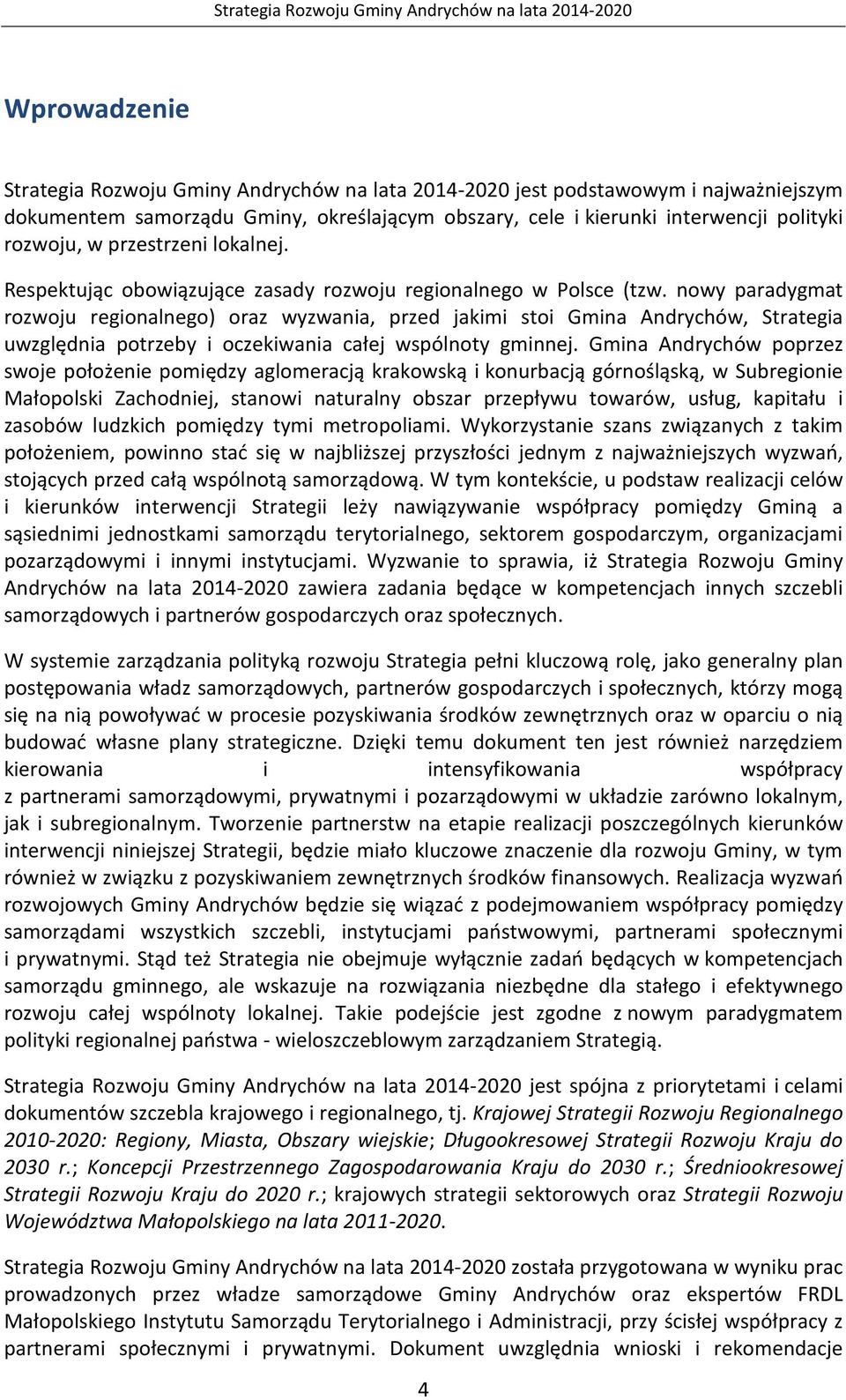 Strategia Rozwoju Gminy Andrychów na lata 2014-2020

Wprowadzenie

Strategia Rozwoju Gminy Andrychów na lata 2014-2020 jest podstawowym i najważniejszym dokumentem samorządu Gminy, określającym obszary, cele i kierunki interwencji polityki rozwoju, w przestrzeni lokalnej.

Respektując obowiązujące zasady rozwoju regionalnego w Polsce (tzw. nowy paradygmat rozwoju regionalnego) oraz wyzwania, przed jakimi stoi Gmina Andrychów, Strategia uwzględnia potrzeby i oczekiwania całej wspólnoty gminnej. Gmina Andrychów poprzez swoje położenie pomiędzy aglomeracją krakowską i konurbacją górnośląską, w Subregionie Małopolski Zachodniej, stanowi naturalny obszar przepływu towarów, usług, kapitału i zasobów ludzkich pomiędzy tymi metropoliami. Wykorzystanie szans związanych z takim położeniem, powinno stać się w najbliższej przyszłości jednym z najważniejszych wyzwań, stojących przed całą wspólnotą samorządową. W tym kontekście, u podstaw realizacji celów i kierunków interwencji Strategii leży nawiązywanie współpracy pomiędzy Gminą a sąsiednimi jednostkami samorządu terytorialnego, sektorem gospodarczym, organizacjami pozarządowymi i innymi instytucjami. Wyzwanie to sprawia, iż Strategia Rozwoju Gminy Andrychów na lata 2014-2020 zawiera zadania będące w kompetencjach innych szczebli samorządowych i partnerów gospodarczych oraz społecznych.

W systemie zarządzania polityką rozwoju Strategia pełni kluczową rolę, jako generalny plan postępowania władz samorządowych, partnerów gospodarczych i społecznych, którzy mogą się na nią powoływać w procesie pozyskiwania środków zewnętrznych oraz w oparciu o nią budować własne plany strategiczne. Dzięki temu dokument ten jest również narzędziem kierowania i intensyfikowania współpracy z partnerami samorządowymi, prywatnymi i pozarządowymi w układzie zarówno lokalnym, jak i subregionalnym. Tworzenie partnerstw na etapie realizacji poszczególnych kierunków interwencji niniejszej Strategii, będzie miało kluczowe znaczenie dla rozwoju Gminy, w tym również w związku z pozyskiwaniem zewnętrznych środków finansowych. Realizacja wyzwań rozwojowych Gminy Andrychów będzie się wiązać z podejmowaniem współpracy pomiędzy samorządami wszystkich szczebli, instytucjami państwowymi, partnerami społecznymi i prywatnymi. Stąd też Strategia nie obejmuje wyłącznie zadań będących w kompetencjach samorządu gminnego, ale wskazuje na rozwiązania niezbędne dla stałego i efektywnego rozwoju całej wspólnoty lokalnej. Takie podejście jest zgodne z nowym paradygmatem polityki regionalnej państwa - wieloszczeblowym zarządzaniem Strategią.

Strategia Rozwoju Gminy Andrychów na lata 2014-2020 jest spójna z priorytetami i celami dokumentów szczebla krajowego i regionalnego, tj. Krajowej Strategii Rozwoju Regionalnego 2010-2020: Regiony, Miasta, Obszary wiejskie; Długookresowej Strategii Rozwoju Kraju do 2030 r.; Koncepcji Przestrzennego Zagospodarowania Kraju do 2030 r.; Średniookresowej Strategii Rozwoju Kraju do 2020 r.; krajowych strategii sektorowych oraz Strategii Rozwoju Województwa Małopolskiego na lata 2011-2020.

Strategia Rozwoju Gminy Andrychów na lata 2014-2020 została przygotowana w wyniku prac prowadzonych przez władze samorządowe Gminy Andrychów oraz ekspertów FRDL Małopolskiego Instytutu Samorządu Terytorialnego i Administracji, przy ścisłej współpracy z partnerami społecznymi i prywatnymi. Dokument uwzględnia wnioski i rekomendacje

4